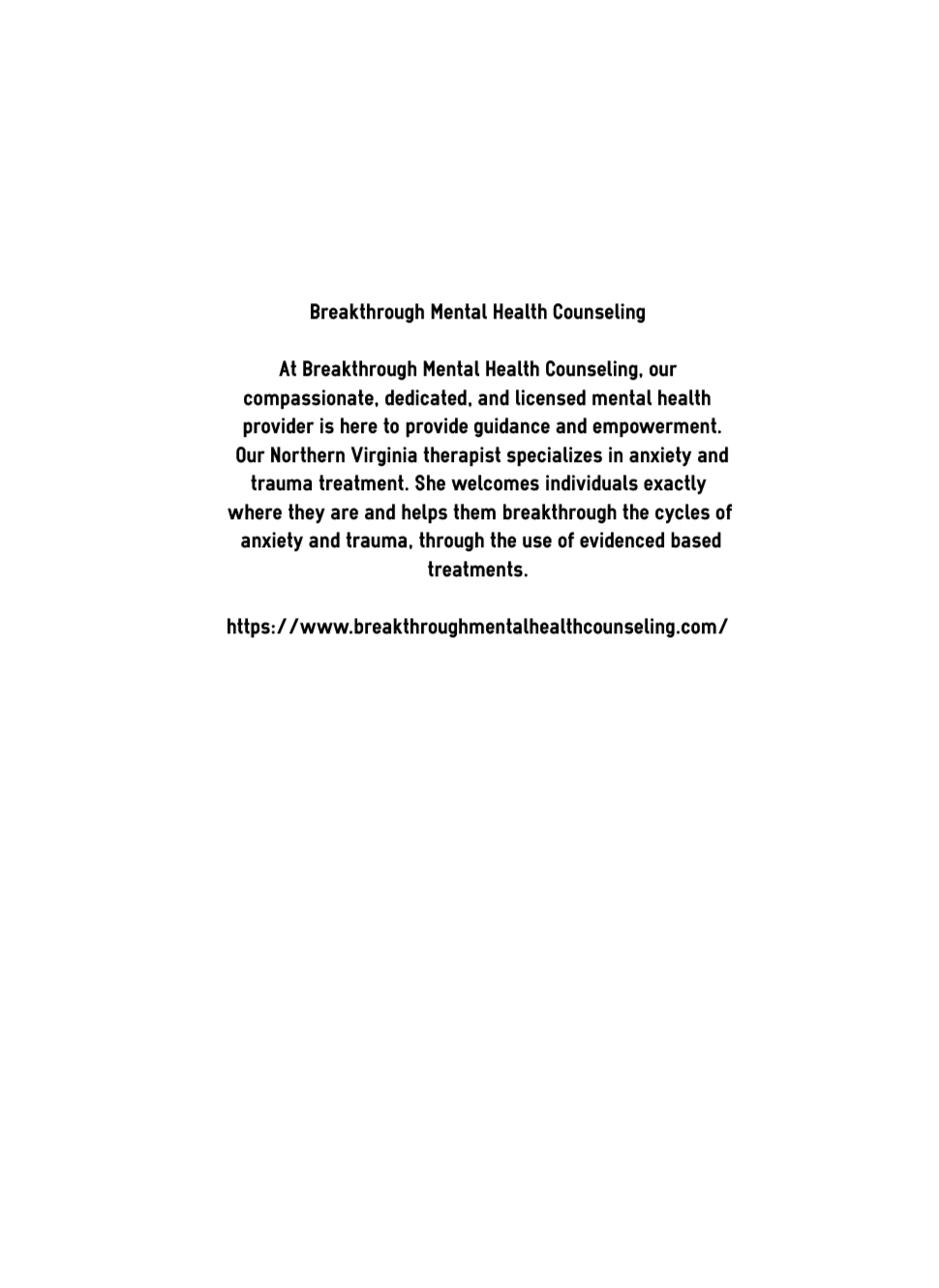 Breakthrough Mental Health Counseling

At Breakthrough Mental Health Counseling, our compassionate, dedicated, and licensed mental health provider is here to provide guidance and empowerment. Our Northern Virginia therapist specializes in anxiety and trauma treatment. She welcomes individuals exactly where they are and helps them breakthrough the cycles of anxiety and trauma, through the use of evidenced based treatments.

https://www.breakthroughmentalhealthcounseling.com/